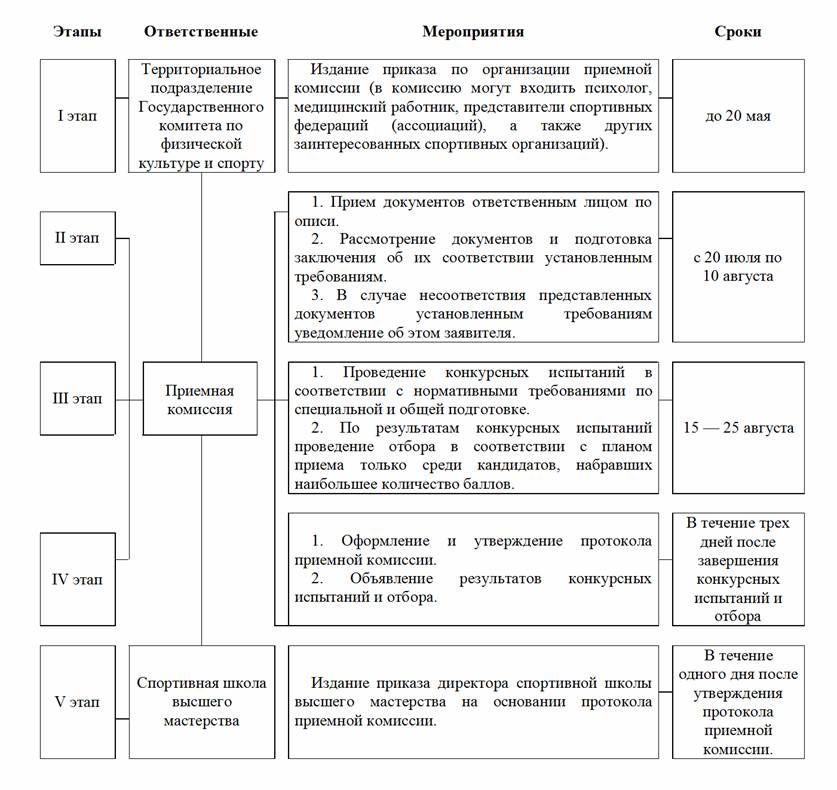 | Этапы | Ответственные | Мероприятия | Сроки |
|---|---|---|---|
| I этап | Территориальное подразделение Государственного комитета по физической культуре и спорту | Издание приказа по организации приемной комиссии (в комиссию могут входить психолог, медицинский работник, представители спортивных федераций (ассоциаций), а также других заинтересованных спортивных организаций). | до 20 мая |
| II этап | Приемная комиссия | 1. Прием документов ответственным лицом по описи. 2. Рассмотрение документов и подготовка заключения об их соответствии установленным требованиям. 3. В случае несоответствия представленных документов установленным требованиям уведомление об этом заявителя. | с 20 июля по 10 августа |
| III этап | Приемная комиссия | 1. Проведение конкурсных испытаний в соответствии с нормативными требованиями по специальной и общей подготовке. 2. По результатам конкурсных испытаний проведение отбора в соответствии с планом приема только среди кандидатов, набравших наибольшее количество баллов. | 15 — 25 августа |
| IV этап | Приемная комиссия | 1. Оформление и утверждение протокола приемной комиссии. 2. Объявление результатов конкурсных испытаний и отбора. | В течение трех дней после завершения конкурсных испытаний и отбора |
| V этап | Спортивная школа высшего мастерства | Издание приказа директора спортивной школы высшего мастерства на основании протокола приемной комиссии. | В течение одного дня после утверждения протокола приемной комиссии. |